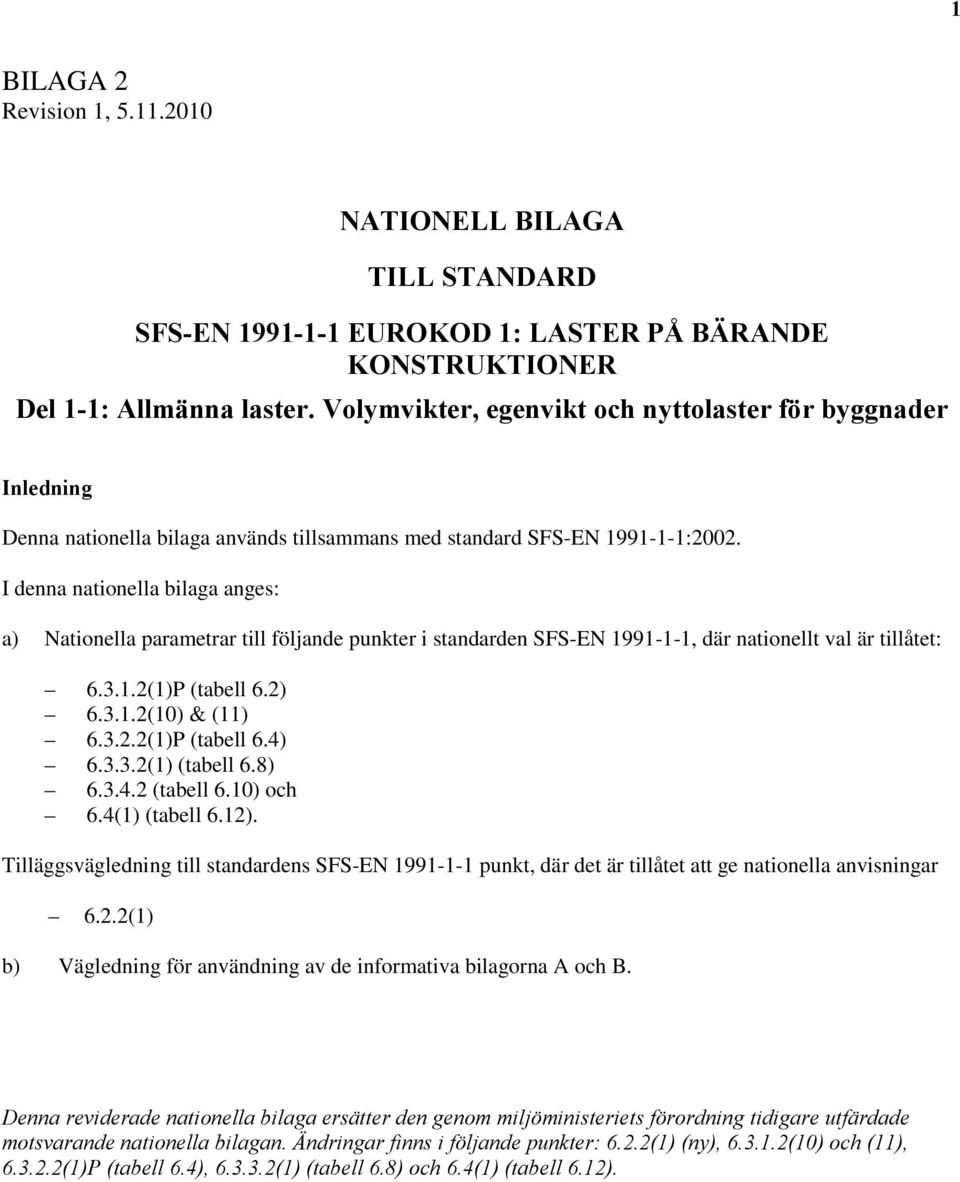 1

BILAGA 2
Revision 1, 5.11.2010

NATIONELL BILAGA

TILL STANDARD

SFS-EN 1991-1-1 EUROKOD 1: LASTER PÅ BÄRANDE KONSTRUKTIONER

Del 1-1: Allmänna laster. Volymvikter, egenvikt och nyttolaster för byggnader

Inledning

Denna nationella bilaga används tillsammans med standard SFS-EN 1991-1-1:2002.

I denna nationella bilaga anges:

a) Nationella parametrar till följande punkter i standarden SFS-EN 1991-1-1, där nationellt val är tillåtet:

– 6.3.1.2(1)P (tabell 6.2)
– 6.3.1.2(10) & (11)
– 6.3.2.2(1)P (tabell 6.4)
– 6.3.3.2(1) (tabell 6.8)
– 6.3.4.2 (tabell 6.10) och
– 6.4(1) (tabell 6.12).

Tilläggsvägledning till standardens SFS-EN 1991-1-1 punkt, där det är tillåtet att ge nationella anvisningar

– 6.2.2(1)

b) Vägledning för användning av de informativa bilagorna A och B.

Denna reviderade nationella bilaga ersätter den genom miljöministeriets förordning tidigare utfärdade motsvarande nationella bilagan. Ändringar finns i följande punkter: 6.2.2(1) (ny), 6.3.1.2(10) och (11), 6.3.2.2(1)P (tabell 6.4), 6.3.3.2(1) (tabell 6.8) och 6.4(1) (tabell 6.12).